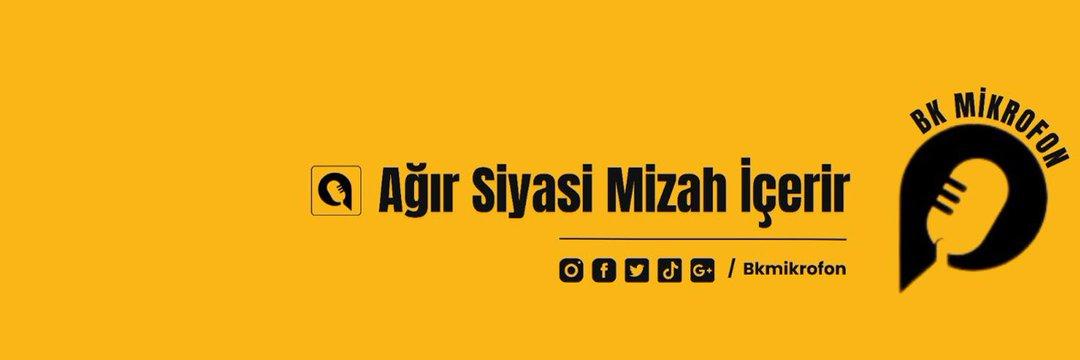 Ağır Siyasi Mizah İçerir

/ Bkmikrofon

BK MİKROFON